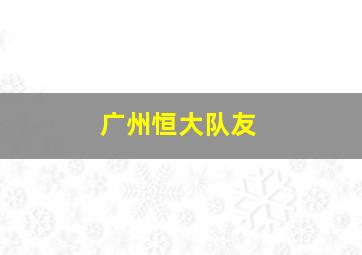 广州恒大队友